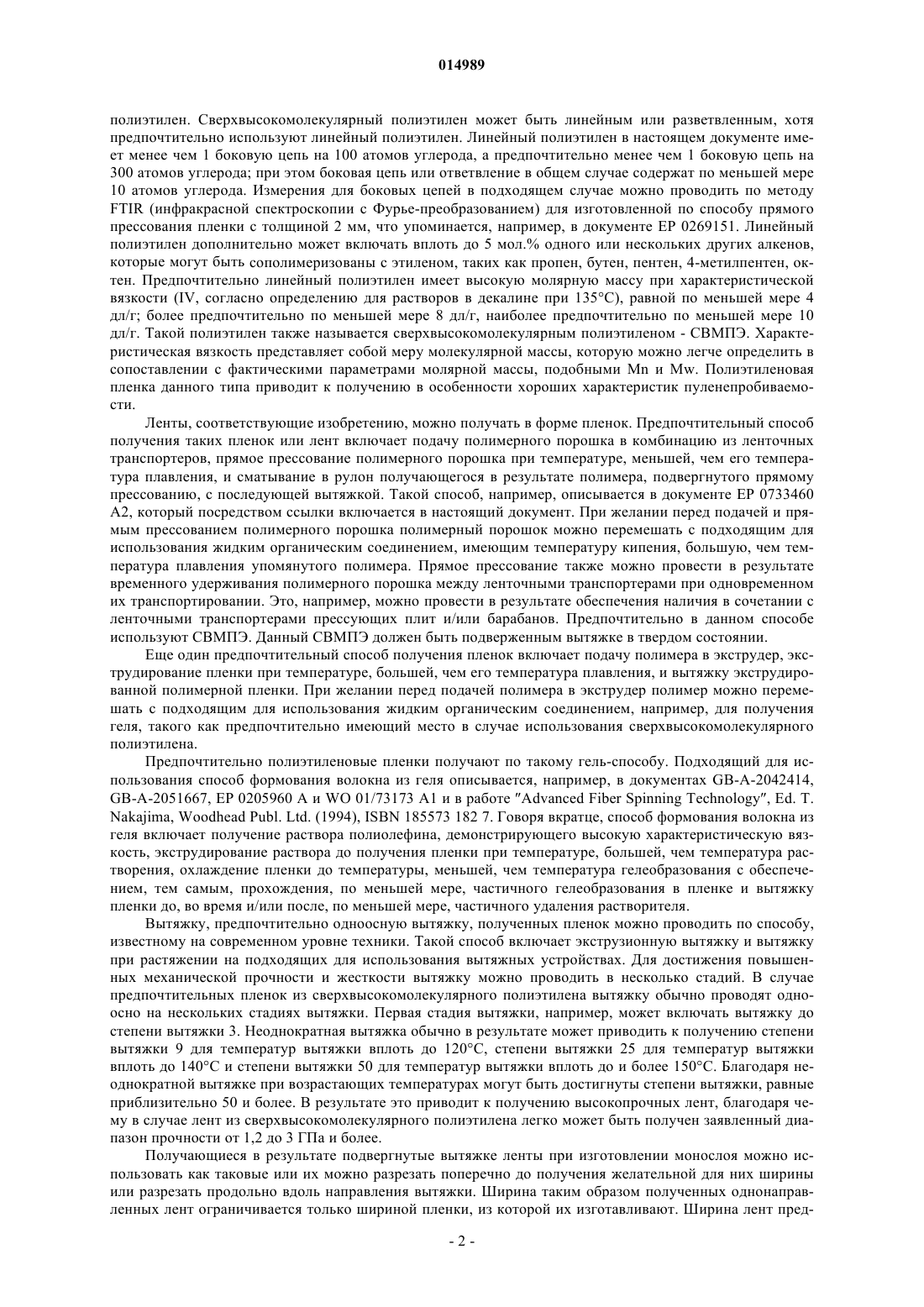 014989

полиэтилен. Сверхвысокомолекулярный полиэтилен может быть линейным или разветвленным, хотя предпочтительно используют линейный полиэтилен. Линейный полиэтилен в настоящем документе имеет менее чем 1 боковую цепь на 100 атомов углерода, а предпочтительно менее чем 1 боковую цепь на 300 атомов углерода; при этом боковая цепь или ответвление в общем случае содержат по меньшей мере 10 атомов углерода. Измерения для боковых цепей в подходящем случае можно проводить по методу FTIR (инфракрасной спектроскопии с Фурье-преобразованием) для изготовленной по способу прямого прессования пленки с толщиной 2 мм, что упоминается, например, в документе EP 0269151. Линейный полиэтилен дополнительно может включать вплоть до 5 мол.% одного или нескольких других алкенов, которые могут быть сополимеризованы с этиленом, таких как пропен, бутен, пентен, 4-метилпентен, октен. Предпочтительно линейный полиэтилен имеет высокую молярную массу при характеристической вязкости (IV, согласно определению для растворов в декалине при 135°C), равной по меньшей мере 4 дл/г; более предпочтительно по меньшей мере 8 дл/г, наиболее предпочтительно по меньшей мере 10 дл/г. Такой полиэтилен также называется сверхвысокомолекулярным полиэтиленом - СВМПЭ. Характеристическая вязкость представляет собой меру молекулярной массы, которую можно легче определить в сопоставлении с фактическими параметрами молярной массы, подобными Mn и Mw. Полиэтиленовая пленка данного типа приводит к получению в особенности хороших характеристик пуленепробиваемости.

Ленты, соответствующие изобретению, можно получать в форме пленок. Предпочтительный способ получения таких пленок или лент включает подачу полимерного порошка в комбинацию из ленточных транспортеров, прямое прессование полимерного порошка при температуре, меньшей, чем его температура плавления, и сматывание в рулон получающегося в результате полимера, подвергнутого прямому прессованию, с последующей вытяжкой. Такой способ, например, описывается в документе EP 0733460 A2, который посредством ссылки включается в настоящий документ. При желании перед подачей и прямым прессованием полимерного порошка полимерный порошок можно перемешать с подходящим для использования жидким органическим соединением, имеющим температуру кипения, большую, чем температура плавления упомянутого полимера. Прямое прессование также можно провести в результате временного удерживания полимерного порошка между ленточными транспортерами при одновременном их транспортировании. Это, например, можно провести в результате обеспечения наличия в сочетании с ленточными транспортерами прессующих плит и/или барабанов. Предпочтительно в данном способе используют СВМПЭ. Данный СВМПЭ должен быть подверженным вытяжке в твердом состоянии.

Еще один предпочтительный способ получения пленок включает подачу полимера в экструдер, экструдирование пленки при температуре, большей, чем его температура плавления, и вытяжку экструдированной полимерной пленки. При желании перед подачей полимера в экструдер полимер можно перемешать с подходящим для использования жидким органическим соединением, например, для получения геля, такого как предпочтительно имеющий место в случае использования сверхвысокомолекулярного полиэтилена.

Предпочтительно полиэтиленовые пленки получают по такому гель-способу. Подходящий для использования способ формования волокна из геля описывается, например, в документах GB-A-2042414, GB-A-2051667, EP 0205960 A и WO 01/73173 A1 и в работе "Advanced Fiber Spinning Technology", Ed. T. Nakajima, Woodhead Publ. Ltd. (1994), ISBN 185573 182 7. Говоря вкратце, способ формования волокна из геля включает получение раствора полиолефина, демонстрирующего высокую характеристическую вязкость, экструдирование раствора до получения пленки при температуре, большей, чем температура растворения, охлаждение пленки до температуры, меньшей, чем температура гелеобразования с обеспечением, тем самым, прохождения, по меньшей мере, частичного гелеобразования в пленке и вытяжку пленки до, во время и/или после, по меньшей мере, частичного удаления растворителя.

Вытяжку, предпочтительно одноосную вытяжку, полученных пленок можно проводить по способу, известному на современном уровне техники. Такой способ включает экструзионную вытяжку и вытяжку при растяжении на подходящих для использования вытяжных устройствах. Для достижения повышенных механической прочности и жесткости вытяжку можно проводить в несколько стадий. В случае предпочтительных пленок из сверхвысокомолекулярного полиэтилена вытяжку обычно проводят одноосно на нескольких стадиях вытяжки. Первая стадия вытяжки, например, может включать вытяжку до степени вытяжки 3. Неоднократная вытяжка обычно в результате может приводить к получению степени вытяжки 9 для температур вытяжки вплоть до 120°C, степени вытяжки 25 для температур вытяжки вплоть до 140°C и степени вытяжки 50 для температур вытяжки вплоть до и более 150°C. Благодаря неоднократной вытяжке при возрастающих температурах могут быть достигнуты степени вытяжки, равные приблизительно 50 и более. В результате это приводит к получению высокопрочных лент, благодаря чему в случае лент из сверхвысокомолекулярного полиэтилена легко может быть получен заявленный диапазон прочности от 1,2 до 3 ГПа и более.

Получающиеся в результате подвергнутые вытяжке ленты при изготовлении монослоя можно использовать как таковые или их можно разрезать поперечно до получения желательной для них ширины или разрезать продольно вдоль направления вытяжки. Ширина таким образом полученных однонаправленных лент ограничивается только шириной пленки, из которой их изготавливают. Ширина лент пред-

- 2 -